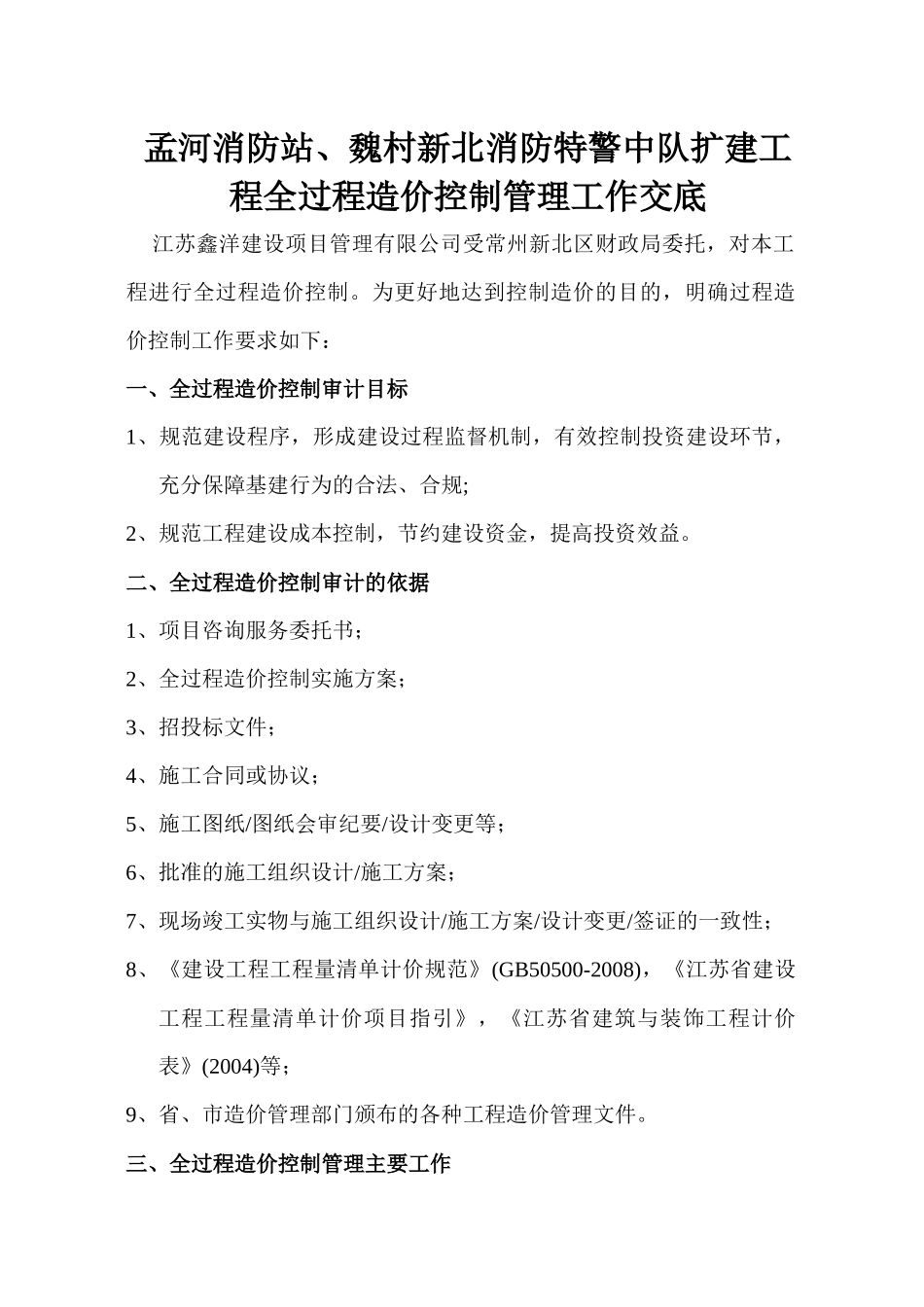 孟河消防站、魏村新北消防特警中队扩建工程全过程造价控制管理工作交底

江苏鑫洋建设项目管理有限公司受常州新北区财政局委托，对本工程进行全过程造价控制。为更好地达到控制造价的目的，明确过程造价控制工作要求如下：

一、全过程造价控制审计目标

1、规范建设程序，形成建设过程监督机制，有效控制投资建设环节，充分保障基建行为的合法、合规;

2、规范工程建设成本控制，节约建设资金，提高投资效益。

二、全过程造价控制审计的依据

1、项目咨询服务委托书；

2、全过程造价控制实施方案；

3、招投标文件；

4、施工合同或协议；

5、施工图纸/图纸会审纪要/设计变更等；

6、批准的施工组织设计/施工方案；

7、现场竣工实物与施工组织设计/施工方案/设计变更/签证的一致性；

8、《建设工程工程量清单计价规范》(GB50500-2008)，《江苏省建设工程工程量清单计价项目指引》，《江苏省建筑与装饰工程计价表》(2004)等；

9、省、市造价管理部门颁布的各种工程造价管理文件。

三、全过程造价控制管理主要工作